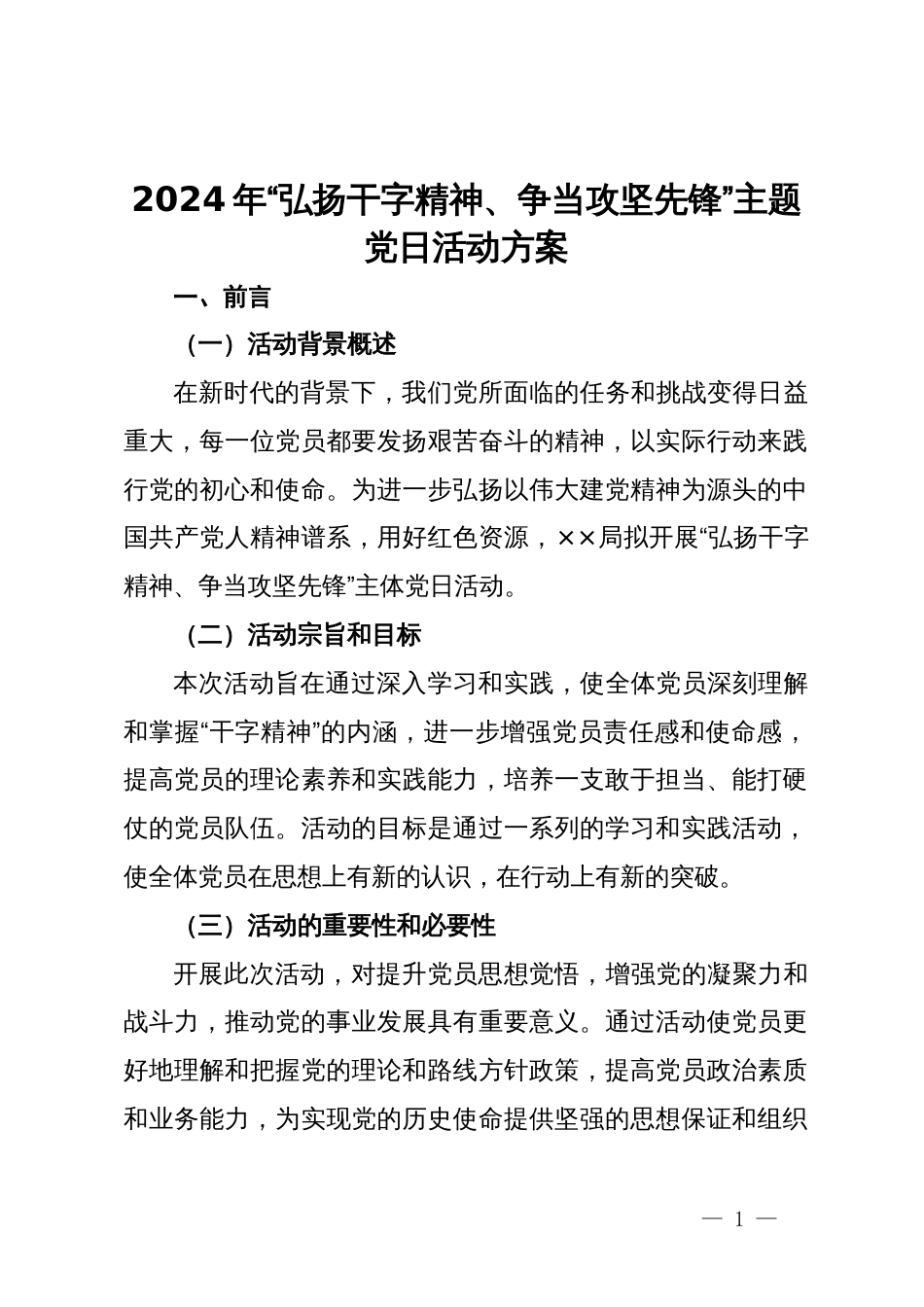 2024年“弘扬干字精神、争当攻坚先锋”主题党日活动方案

一、前言

（一）活动背景概述

在新时代的背景下，我们党所面临的任务和挑战变得日益重大，每一位党员都要发扬艰苦奋斗的精神，以实际行动来践行党的初心和使命。为进一步弘扬以伟大建党精神为源头的中国共产党人精神谱系，用好红色资源，××局拟开展“弘扬干字精神、争当攻坚先锋”主体党日活动。

（二）活动宗旨和目标

本次活动旨在通过深入学习和实践，使全体党员深刻理解和掌握“干字精神”的内涵，进一步增强党员责任感和使命感，提高党员的理论素养和实践能力，培养一支敢于担当、能打硬仗的党员队伍。活动的目标是通过一系列的学习和实践活动，使全体党员在思想上有新的认识，在行动上有新的突破。

（三）活动的重要性和必要性

开展此次活动，对提升党员思想觉悟，增强党的凝聚力和战斗力，推动党的事业发展具有重要意义。通过活动使党员更好地理解和把握党的理论和路线方针政策，提高党员政治素质和业务能力，为实现党的历史使命提供坚强的思想保证和组织

— 1 —